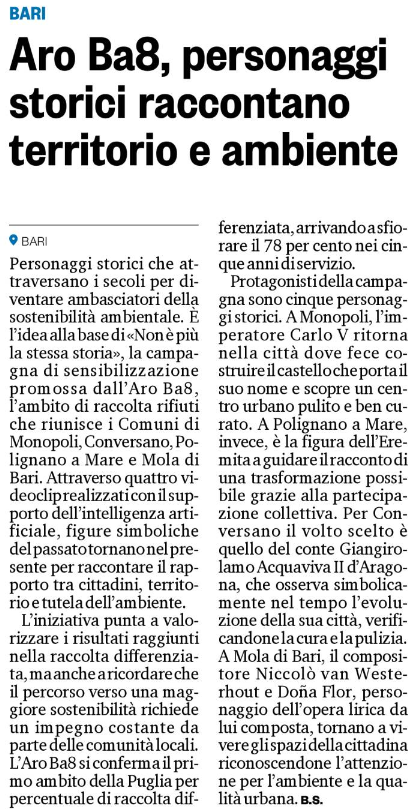 BARI

Aro Ba8, personaggi storici raccontano territorio e ambiente

BARI

Personaggi storici che attraversano i secoli per diventare ambasciatori della sostenibilità ambientale. È l'idea alla base di «Non è più la stessa storia», la campagna di sensibilizzazione promossa dall'Aro Ba8, l'ambito di raccolta rifiuti che riunisce i Comuni di Monopoli, Conversano, Polignano a Mare e Mola di Bari. Attraverso quattro videoclip realizzati con il supporto dell'intelligenza artificiale, figure simboliche del passato tornano nel presente per raccontare il rapporto tra cittadini, territorio e tutela dell'ambiente.

L'iniziativa punta a valorizzare i risultati raggiunti nella raccolta differenziata, ma anche a ricordare che il percorso verso una maggiore sostenibilità richiede un impegno costante da parte delle comunità locali. L'Aro Ba8 si conferma il primo ambito della Puglia per percentuale di raccolta differenziata, arrivando a sfiorare il 78 per cento nei cinque anni di servizio.

Protagonisti della campagna sono cinque personaggi storici. A Monopoli, l'imperatore Carlo V ritorna nella città dove fece costruire il castello che porta il suo nome e scopre un centro urbano pulito e ben curato. A Polignano a Mare, invece, è la figura dell'Eremita a guidare il racconto di una trasformazione possibile grazie alla partecipazione collettiva. Per Conversano il volto scelto è quello del conte Giangirolamo Acquaviva II d'Aragona, che osserva simbolicamente nel tempo l'evoluzione della sua città, verificandone la cura e la pulizia. A Mola di Bari, il compositore Niccolò van Westerhout e Doña Flor, personaggio dell'opera lirica da lui composta, tornano a vivere gli spazi della cittadina riconoscendone l'attenzione per l'ambiente e la qualità urbana. B.S.